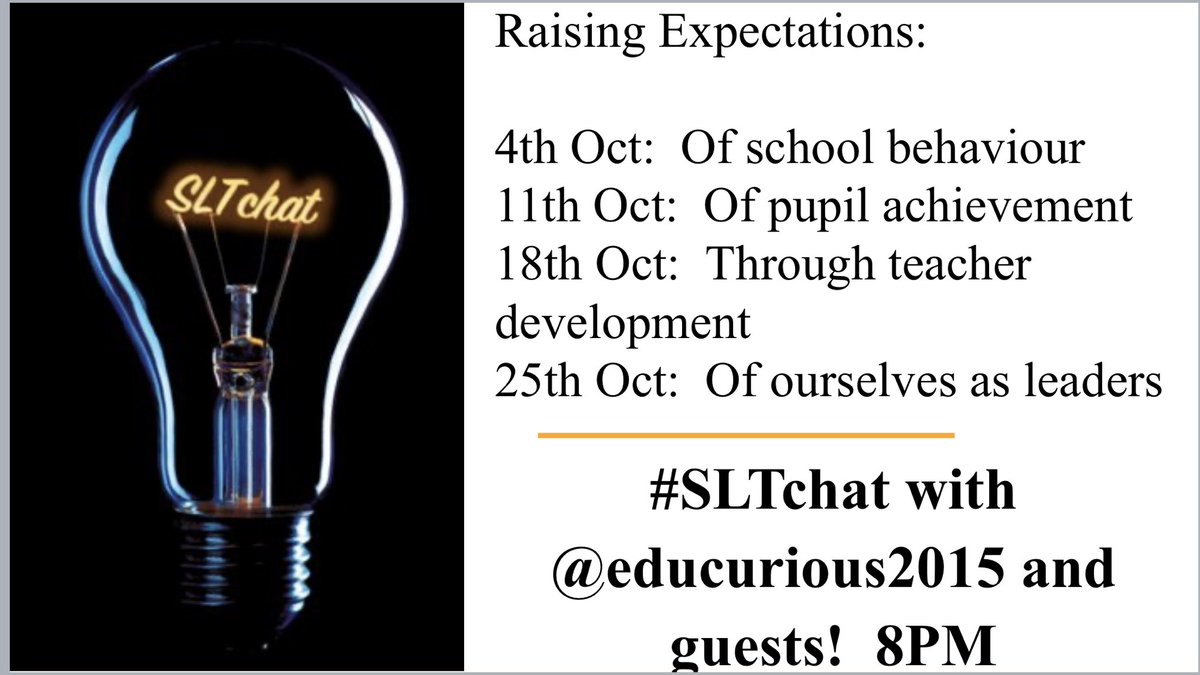 SLTchat

Raising Expectations:

4th Oct: Of school behaviour
11th Oct: Of pupil achievement
18th Oct: Through teacher development
25th Oct: Of ourselves as leaders

#SLTchat with @educurious2015 and guests! 8PM